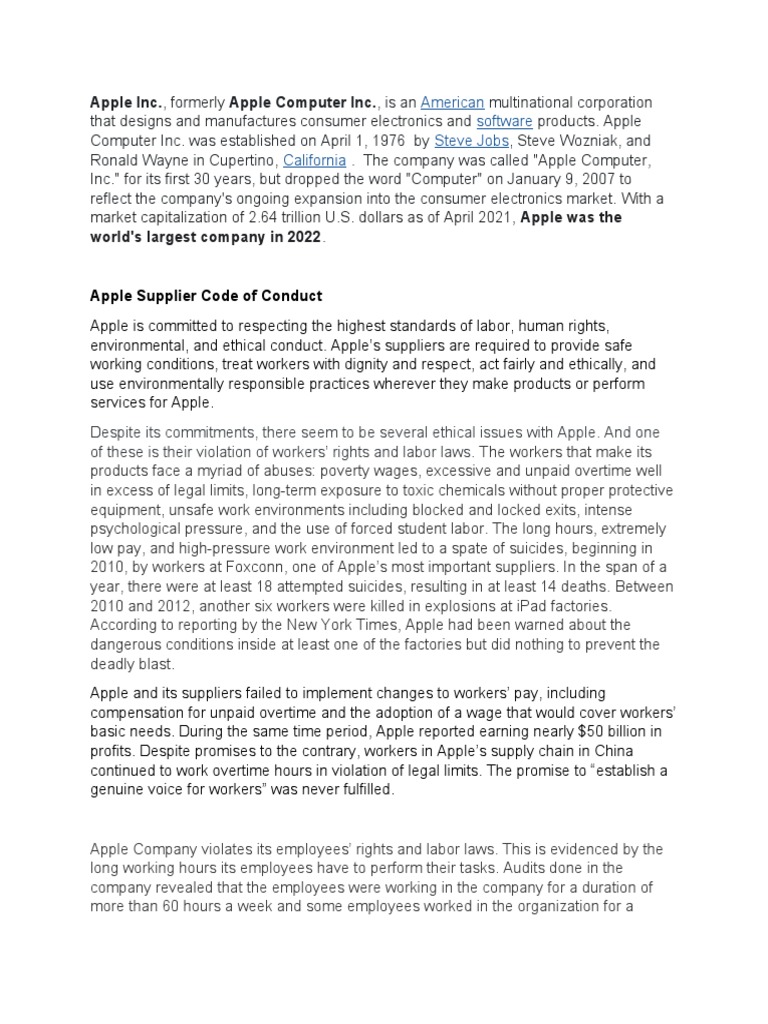 Apple Inc., formerly Apple Computer Inc., is an American multinational corporation that designs and manufactures consumer electronics and software products. Apple Computer Inc. was established on April 1, 1976 by Steve Jobs, Steve Wozniak, and Ronald Wayne in Cupertino, California . The company was called "Apple Computer, Inc." for its first 30 years, but dropped the word "Computer" on January 9, 2007 to reflect the company's ongoing expansion into the consumer electronics market. With a market capitalization of 2.64 trillion U.S. dollars as of April 2021, Apple was the world's largest company in 2022.

Apple Supplier Code of Conduct

Apple is committed to respecting the highest standards of labor, human rights, environmental, and ethical conduct. Apple's suppliers are required to provide safe working conditions, treat workers with dignity and respect, act fairly and ethically, and use environmentally responsible practices wherever they make products or perform services for Apple.

Despite its commitments, there seem to be several ethical issues with Apple. And one of these is their violation of workers' rights and labor laws. The workers that make its products face a myriad of abuses: poverty wages, excessive and unpaid overtime well in excess of legal limits, long-term exposure to toxic chemicals without proper protective equipment, unsafe work environments including blocked and locked exits, intense psychological pressure, and the use of forced student labor. The long hours, extremely low pay, and high-pressure work environment led to a spate of suicides, beginning in 2010, by workers at Foxconn, one of Apple's most important suppliers. In the span of a year, there were at least 18 attempted suicides, resulting in at least 14 deaths. Between 2010 and 2012, another six workers were killed in explosions at iPad factories. According to reporting by the New York Times, Apple had been warned about the dangerous conditions inside at least one of the factories but did nothing to prevent the deadly blast.

Apple and its suppliers failed to implement changes to workers' pay, including compensation for unpaid overtime and the adoption of a wage that would cover workers' basic needs. During the same time period, Apple reported earning nearly $50 billion in profits. Despite promises to the contrary, workers in Apple's supply chain in China continued to work overtime hours in violation of legal limits. The promise to "establish a genuine voice for workers" was never fulfilled.

Apple Company violates its employees' rights and labor laws. This is evidenced by the long working hours its employees have to perform their tasks. Audits done in the company revealed that the employees were working in the company for a duration of more than 60 hours a week and some employees worked in the organization for a